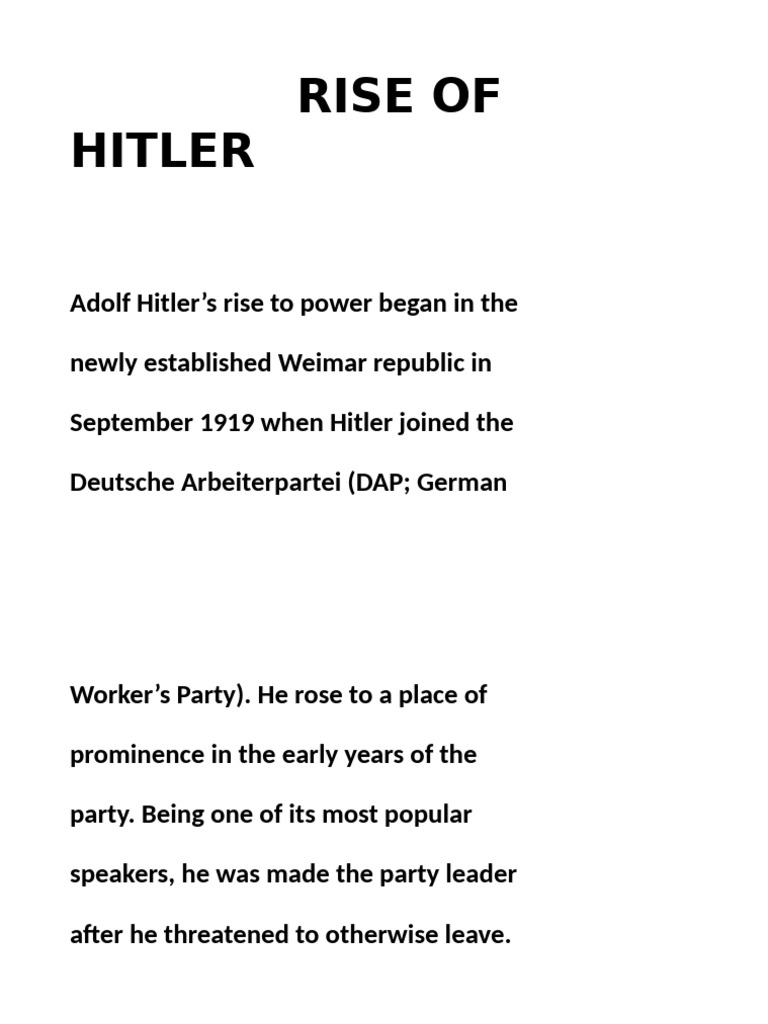 RISE OF HITLER

Adolf Hitler’s rise to power began in the newly established Weimar republic in September 1919 when Hitler joined the Deutsche Arbeiterpartei (DAP; German

Worker’s Party). He rose to a place of prominence in the early years of the party. Being one of its most popular speakers, he was made the party leader after he threatened to otherwise leave.